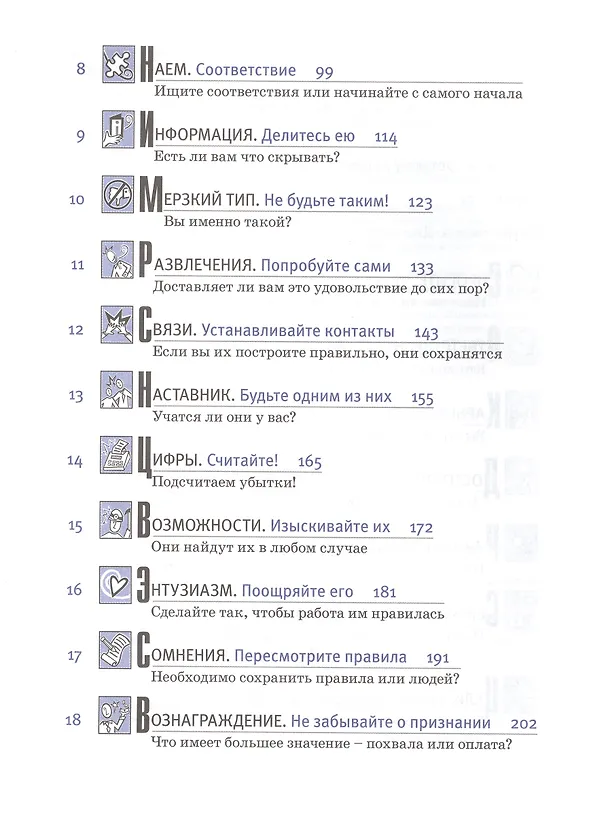 8 НАЕМ. Соответствие 99
Ищите соответствия или начинайте с самого начала

9 ИНФОРМАЦИЯ. Делитесь ею 114
Есть ли вам что скрывать?

10 МЕРЗКИЙ ТИП. Не будьте таким! 123
Вы именно такой?

11 РАЗВЛЕЧЕНИЯ. Попробуйте сами 133
Доставляет ли вам это удовольствие до сих пор?

12 СВЯЗИ. Устанавливайте контакты 143
Если вы их построите правильно, они сохранятся

13 НАСТАВНИК. Будьте одним из них 155
Учатся ли они у вас?

14 ЦИФРЫ. Считайте! 165
Подсчитаем убытки!

15 ВОЗМОЖНОСТИ. Изыскивайте их 172
Они найдут их в любом случае

16 ЭНТУЗИАЗМ. Поощряйте его 181
Сделайте так, чтобы работа им нравилась

17 СОМНЕНИЯ. Пересмотрите правила 191
Необходимо сохранить правила или людей?

18 ВОЗНАГРАЖДЕНИЕ. Не забывайте о признании 202
Что имеет большее значение – похвала или оплата?